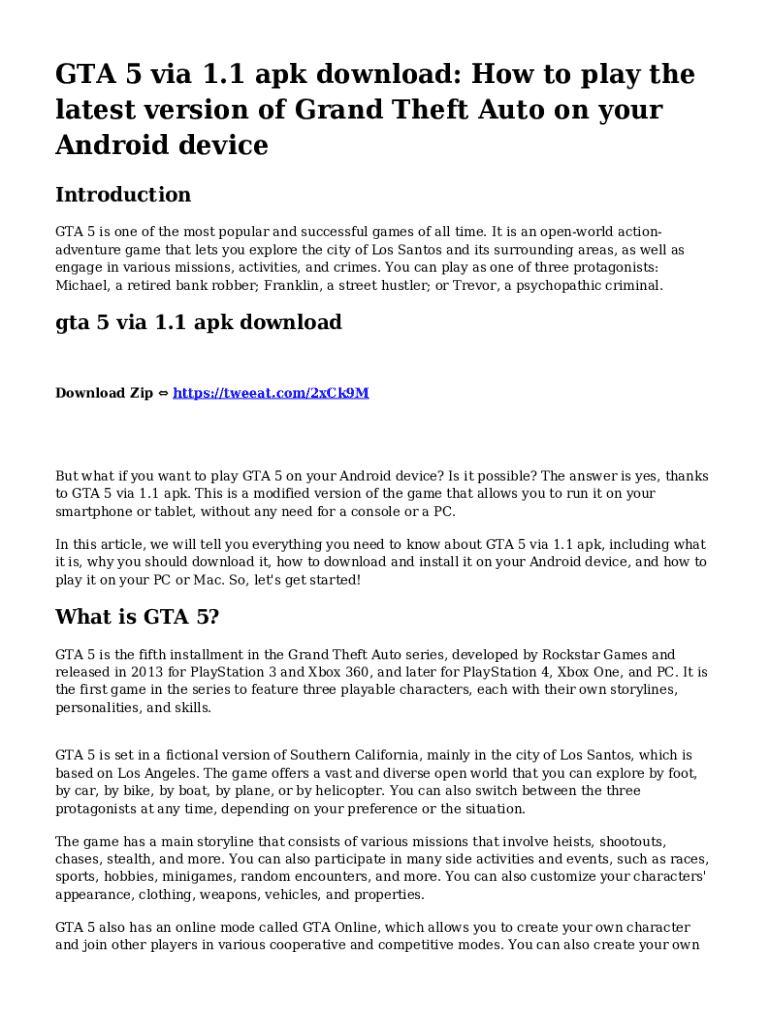 GTA 5 via 1.1 apk download: How to play the latest version of Grand Theft Auto on your Android device

Introduction

GTA 5 is one of the most popular and successful games of all time. It is an open-world action-adventure game that lets you explore the city of Los Santos and its surrounding areas, as well as engage in various missions, activities, and crimes. You can play as one of three protagonists: Michael, a retired bank robber; Franklin, a street hustler; or Trevor, a psychopathic criminal.

gta 5 via 1.1 apk download

Download Zip ⇔ https://tweeat.com/2xCk9M

But what if you want to play GTA 5 on your Android device? Is it possible? The answer is yes, thanks to GTA 5 via 1.1 apk. This is a modified version of the game that allows you to run it on your smartphone or tablet, without any need for a console or a PC.

In this article, we will tell you everything you need to know about GTA 5 via 1.1 apk, including what it is, why you should download it, how to download and install it on your Android device, and how to play it on your PC or Mac. So, let's get started!

What is GTA 5?

GTA 5 is the fifth installment in the Grand Theft Auto series, developed by Rockstar Games and released in 2013 for PlayStation 3 and Xbox 360, and later for PlayStation 4, Xbox One, and PC. It is the first game in the series to feature three playable characters, each with their own storylines, personalities, and skills.

GTA 5 is set in a fictional version of Southern California, mainly in the city of Los Santos, which is based on Los Angeles. The game offers a vast and diverse open world that you can explore by foot, by car, by bike, by boat, by plane, or by helicopter. You can also switch between the three protagonists at any time, depending on your preference or the situation.

The game has a main storyline that consists of various missions that involve heists, shootouts, chases, stealth, and more. You can also participate in many side activities and events, such as races, sports, hobbies, minigames, random encounters, and more. You can also customize your characters' appearance, clothing, weapons, vehicles, and properties.

GTA 5 also has an online mode called GTA Online, which allows you to create your own character and join other players in various cooperative and competitive modes. You can also create your own